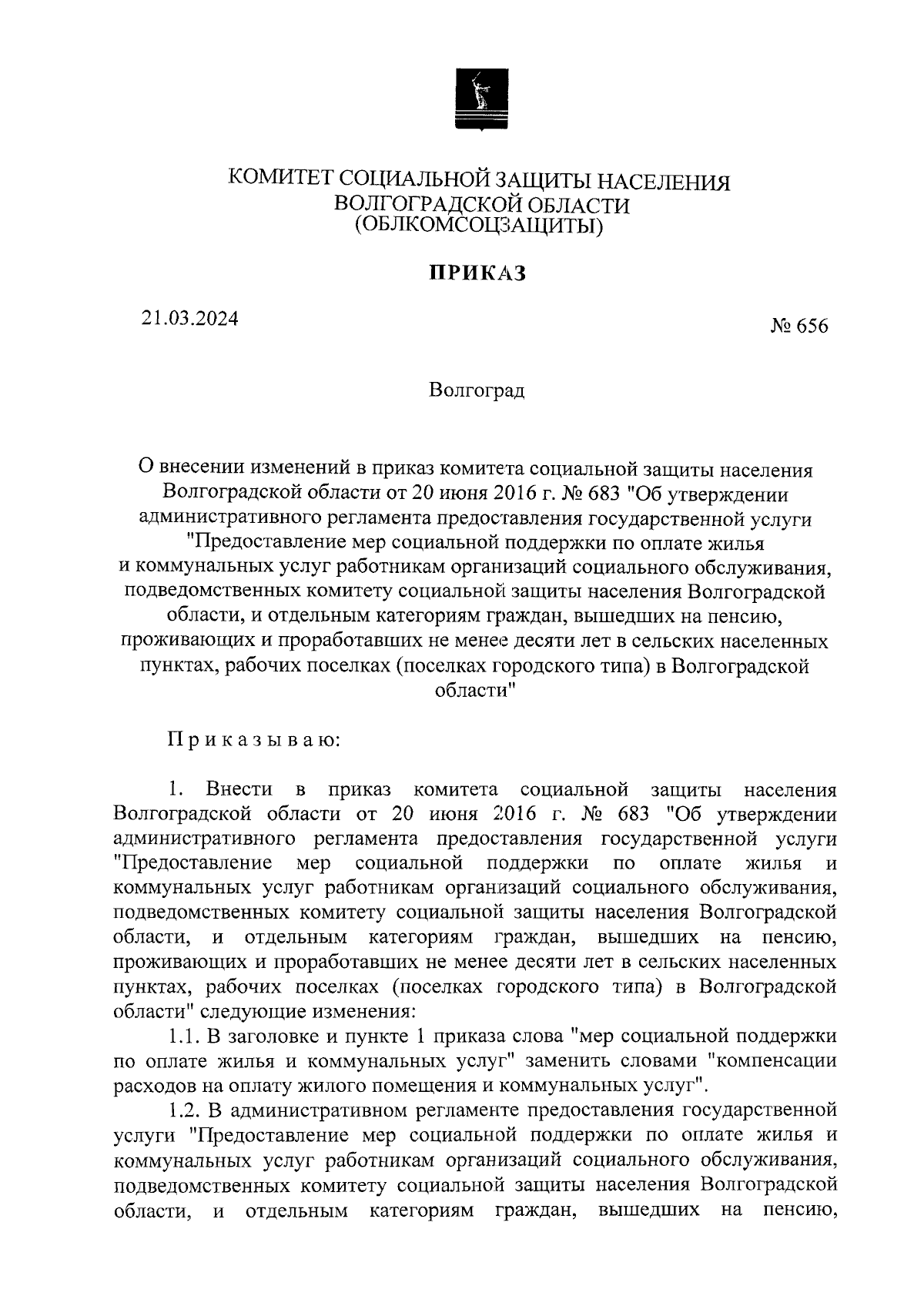 КОМИТЕТ СОЦИАЛЬНОЙ ЗАЩИТЫ НАСЕЛЕНИЯ
ВОЛГОГРАДСКОЙ ОБЛАСТИ
(ОБЛКОМСОЦЗАЩИТЫ)

ПРИКАЗ

21.03.2024

№ 656

Волгоград

О внесении изменений в приказ комитета социальной защиты населения Волгоградской области от 20 июня 2016 г. № 683 "Об утверждении административного регламента предоставления государственной услуги "Предоставление мер социальной поддержки по оплате жилья и коммунальных услуг работникам организаций социального обслуживания, подведомственных комитету социальной защиты населения Волгоградской области, и отдельным категориям граждан, вышедших на пенсию, проживающих и проработавших не менее десяти лет в сельских населенных пунктах, рабочих поселках (поселках городского типа) в Волгоградской области"

Приказываю:

1. Внести в приказ комитета социальной защиты населения Волгоградской области от 20 июня 2016 г. № 683 "Об утверждении административного регламента предоставления государственной услуги "Предоставление мер социальной поддержки по оплате жилья и коммунальных услуг работникам организаций социального обслуживания, подведомственных комитету социальной защиты населения Волгоградской области, и отдельным категориям граждан, вышедших на пенсию, проживающих и проработавших не менее десяти лет в сельских населенных пунктах, рабочих поселках (поселках городского типа) в Волгоградской области" следующие изменения:

1.1. В заголовке и пункте 1 приказа слова "мер социальной поддержки по оплате жилья и коммунальных услуг" заменить словами "компенсации расходов на оплату жилого помещения и коммунальных услуг".

1.2. В административном регламенте предоставления государственной услуги "Предоставление мер социальной поддержки по оплате жилья и коммунальных услуг работникам организаций социального обслуживания, подведомственных комитету социальной защиты населения Волгоградской области, и отдельным категориям граждан, вышедших на пенсию,